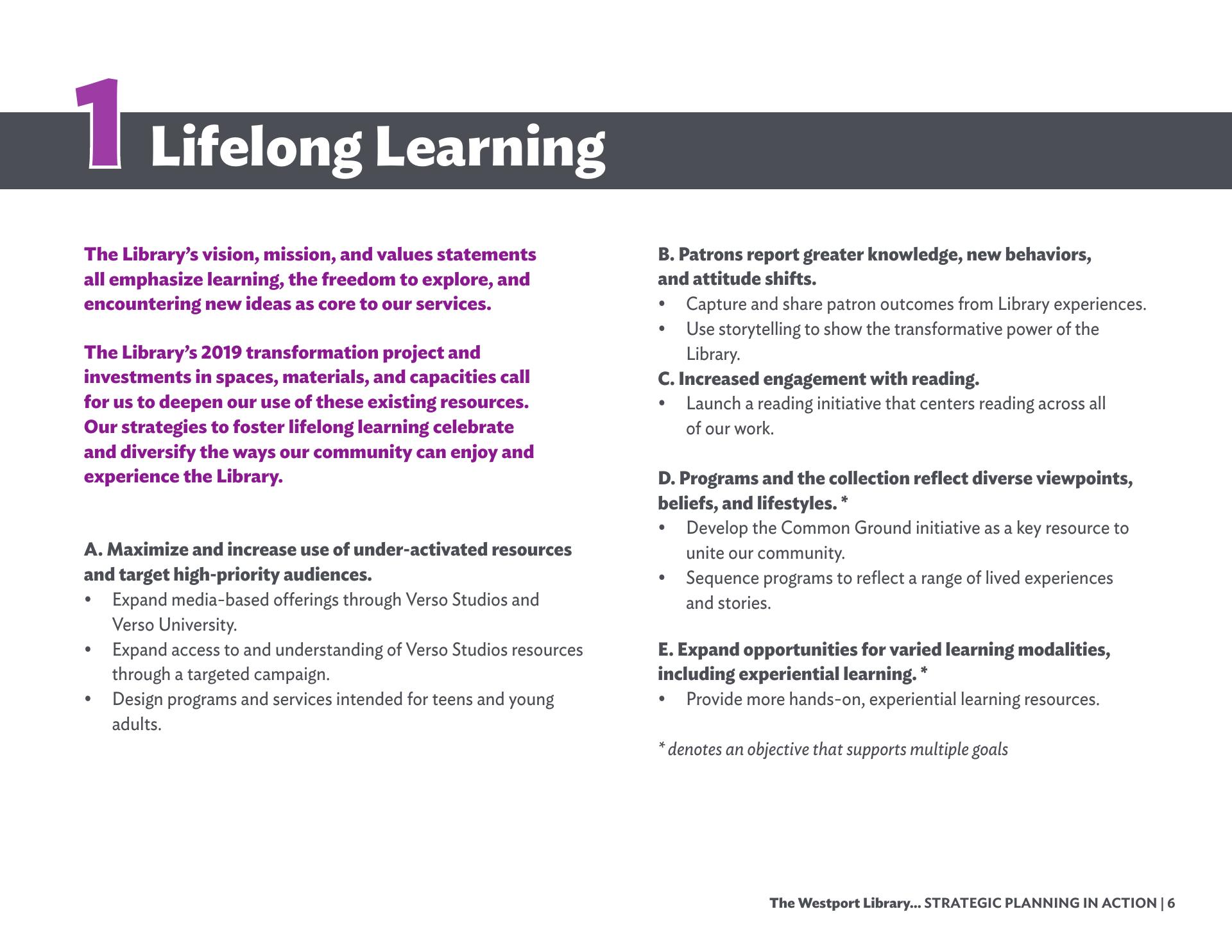 1 Lifelong Learning

The Library's vision, mission, and values statements all emphasize learning, the freedom to explore, and encountering new ideas as core to our services.

The Library's 2019 transformation project and investments in spaces, materials, and capacities call for us to deepen our use of these existing resources. Our strategies to foster lifelong learning celebrate and diversify the ways our community can enjoy and experience the Library.

A. Maximize and increase use of under-activated resources and target high-priority audiences.
• Expand media-based offerings through Verso Studios and Verso University.
• Expand access to and understanding of Verso Studios resources through a targeted campaign.
• Design programs and services intended for teens and young adults.

B. Patrons report greater knowledge, new behaviors, and attitude shifts.
• Capture and share patron outcomes from Library experiences.
• Use storytelling to show the transformative power of the Library.
C. Increased engagement with reading.
• Launch a reading initiative that centers reading across all of our work.

D. Programs and the collection reflect diverse viewpoints, beliefs, and lifestyles. *
• Develop the Common Ground initiative as a key resource to unite our community.
• Sequence programs to reflect a range of lived experiences and stories.

E. Expand opportunities for varied learning modalities, including experiential learning. *
• Provide more hands-on, experiential learning resources.

* denotes an objective that supports multiple goals

The Westport Library... STRATEGIC PLANNING IN ACTION | 6